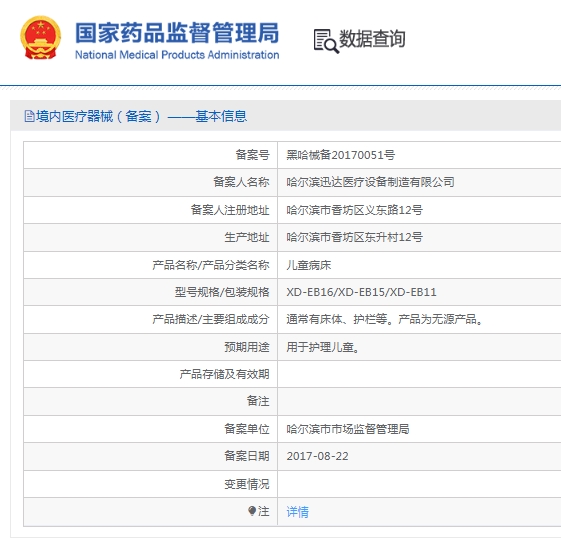 国家药品监督管理局
National Medical Products Administration

数据查询

境内医疗器械（备案）——基本信息

| 备案号 | 黑哈械备20170051号 |
|---|---|
| 备案人名称 | 哈尔滨迅达医疗设备制造有限公司 |
| 备案人注册地址 | 哈尔滨市香坊区义东路12号 |
| 生产地址 | 哈尔滨市香坊区东升村12号 |
| 产品名称/产品分类名称 | 儿童病床 |
| 型号规格/包装规格 | XD-EB16/XD-EB15/XD-EB11 |
| 产品描述/主要组成成分 | 通常有床体、护栏等。产品为无源产品。 |
| 预期用途 | 用于护理儿童。 |
| 产品存储及有效期 | |
| 备注 | |
| 备案单位 | 哈尔滨市市场监督管理局 |
| 备案日期 | 2017-08-22 |
| 变更情况 | |
| 注 | 详情 |